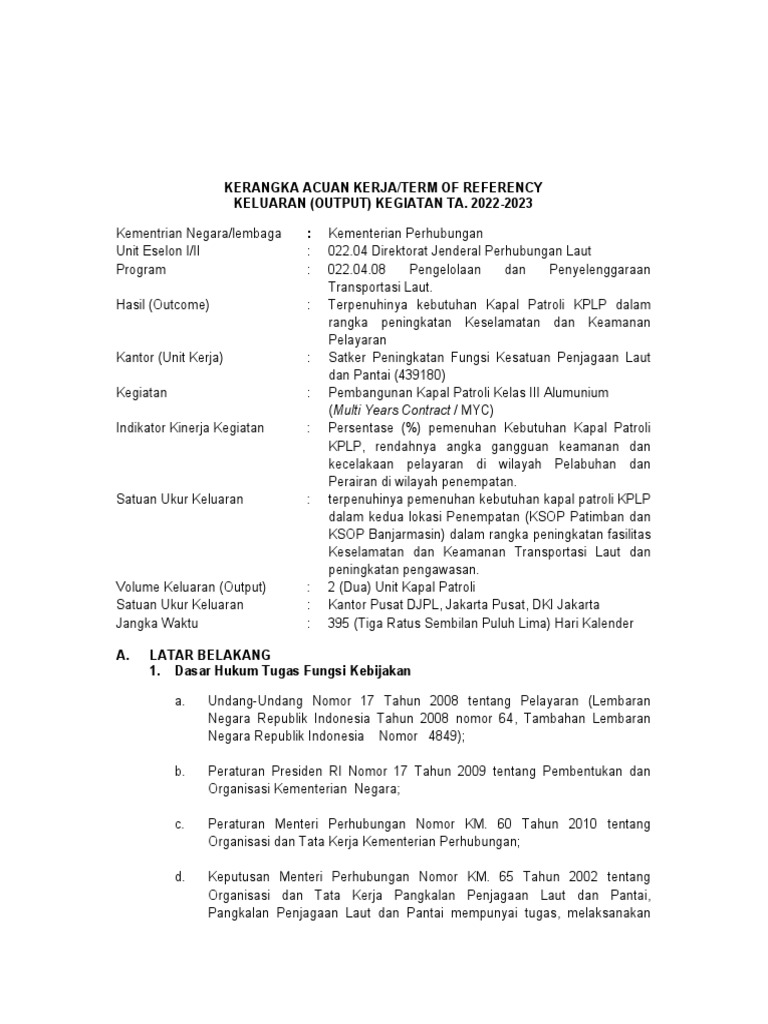 KERANGKA ACUAN KERJA/TERM OF REFERENCY
KELUARAN (OUTPUT) KEGIATAN TA. 2022-2023

| | | |
|---|---|---|
| Kementrian Negara/lembaga | : | Kementerian Perhubungan |
| Unit Eselon I/II | : | 022.04 Direktorat Jenderal Perhubungan Laut |
| Program | : | 022.04.08 Pengelolaan dan Penyelenggaraan Transportasi Laut. |
| Hasil (Outcome) | : | Terpenuhinya kebutuhan Kapal Patroli KPLP dalam rangka peningkatan Keselamatan dan Keamanan Pelayaran |
| Kantor (Unit Kerja) | : | Satker Peningkatan Fungsi Kesatuan Penjagaan Laut dan Pantai (439180) |
| Kegiatan | : | Pembangunan Kapal Patroli Kelas III Alumunium (Multi Years Contract / MYC) |
| Indikator Kinerja Kegiatan | : | Persentase (%) pemenuhan Kebutuhan Kapal Patroli KPLP, rendahnya angka gangguan keamanan dan kecelakaan pelayaran di wilayah Pelabuhan dan Perairan di wilayah penempatan. |
| Satuan Ukur Keluaran | : | terpenuhinya pemenuhan kebutuhan kapal patroli KPLP dalam kedua lokasi Penempatan (KSOP Patimban dan KSOP Banjarmasin) dalam rangka peningkatan fasilitas Keselamatan dan Keamanan Transportasi Laut dan peningkatan pengawasan. |
| Volume Keluaran (Output) | : | 2 (Dua) Unit Kapal Patroli |
| Satuan Ukur Keluaran | : | Kantor Pusat DJPL, Jakarta Pusat, DKI Jakarta |
| Jangka Waktu | : | 395 (Tiga Ratus Sembilan Puluh Lima) Hari Kalender |

A. LATAR BELAKANG
1. Dasar Hukum Tugas Fungsi Kebijakan

a. Undang-Undang Nomor 17 Tahun 2008 tentang Pelayaran (Lembaran Negara Republik Indonesia Tahun 2008 nomor 64, Tambahan Lembaran Negara Republik Indonesia Nomor 4849);

b. Peraturan Presiden RI Nomor 17 Tahun 2009 tentang Pembentukan dan Organisasi Kementerian Negara;

c. Peraturan Menteri Perhubungan Nomor KM. 60 Tahun 2010 tentang Organisasi dan Tata Kerja Kementerian Perhubungan;

d. Keputusan Menteri Perhubungan Nomor KM. 65 Tahun 2002 tentang Organisasi dan Tata Kerja Pangkalan Penjagaan Laut dan Pantai, Pangkalan Penjagaan Laut dan Pantai mempunyai tugas, melaksanakan